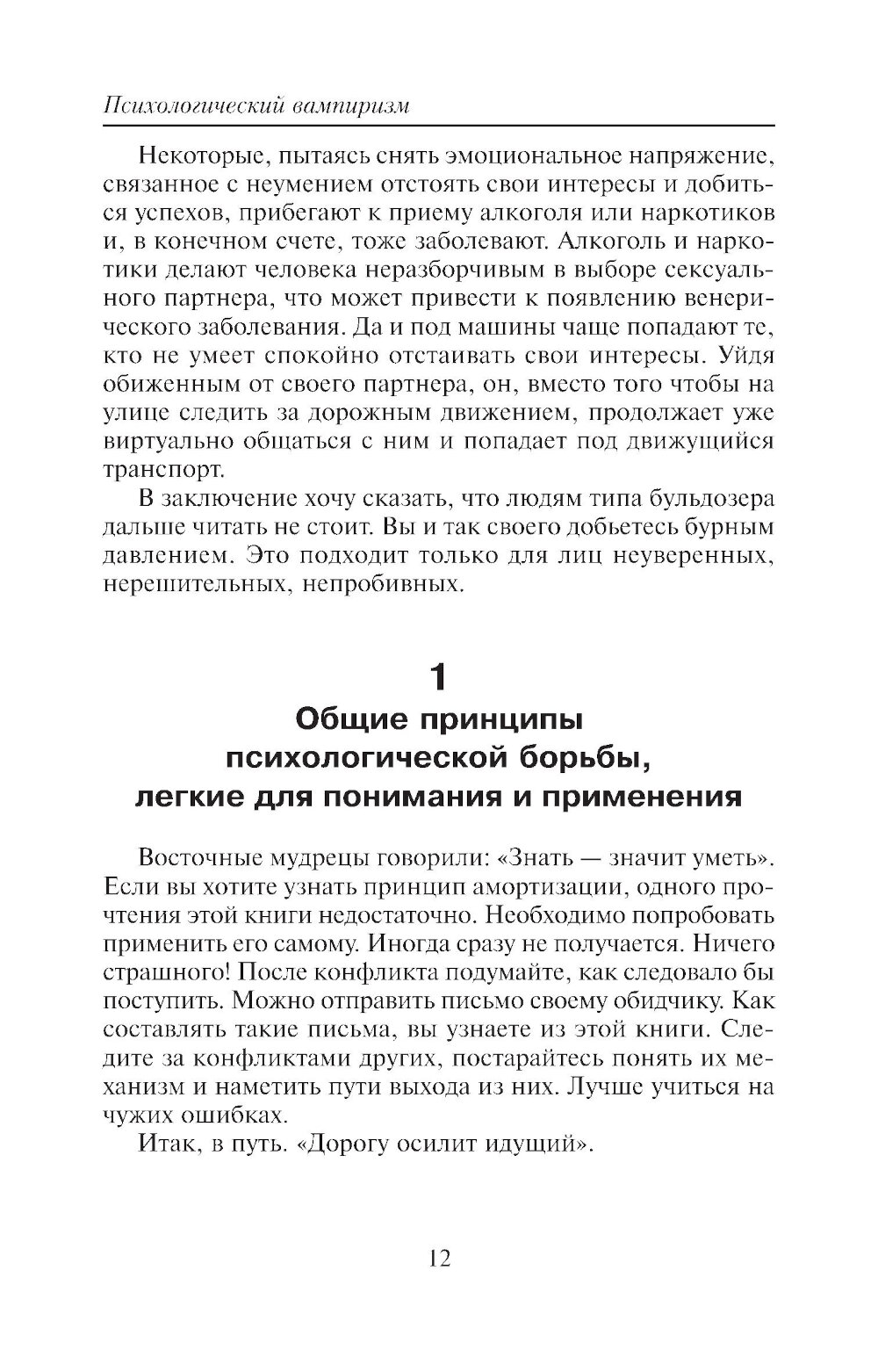 Психологический вампиризм

Некоторые, пытаясь снять эмоциональное напряжение, связанное с неумением отстоять свои интересы и добиться успехов, прибегают к приему алкоголя или наркотиков и, в конечном счете, тоже заболевают. Алкоголь и наркотики делают человека неразборчивым в выборе сексуального партнера, что может привести к появлению венерического заболевания. Да и под машины чаще попадают те, кто не умеет спокойно отстаивать свои интересы. Уйдя обиженным от своего партнера, он, вместо того чтобы на улице следить за дорожным движением, продолжает уже виртуально общаться с ним и попадает под движущийся транспорт.

В заключение хочу сказать, что людям типа бульдозера дальше читать не стоит. Вы и так своего добьетесь бурным давлением. Это подходит только для лиц неуверенных, нерешительных, непробивных.

1
Общие принципы психологической борьбы, легкие для понимания и применения

Восточные мудрецы говорили: «Знать — значит уметь». Если вы хотите узнать принцип амортизации, одного прочтения этой книги недостаточно. Необходимо попробовать применить его самому. Иногда сразу не получается. Ничего страшного! После конфликта подумайте, как следовало бы поступить. Можно отправить письмо своему обидчику. Как составлять такие письма, вы узнаете из этой книги. Следите за конфликтами других, постарайтесь понять их механизм и наметить пути выхода из них. Лучше учиться на чужих ошибках.

Итак, в путь. «Дорогу осилит идущий».

12